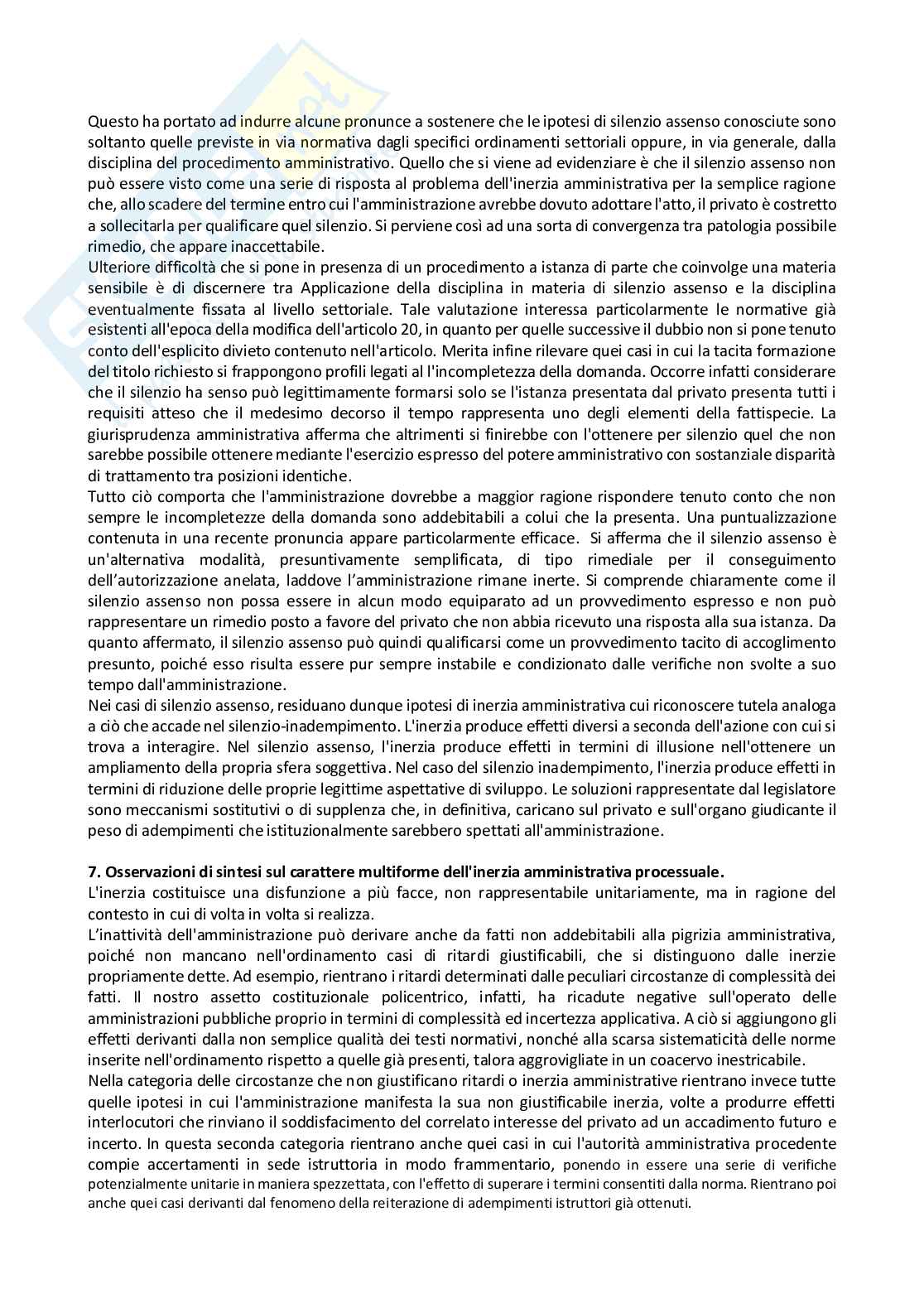 Questo ha portato ad indurre alcune pronunce a sostenere che le ipotesi di silenzio assenso conosciute sono soltanto quelle previste in via normativa dagli specifici ordinamenti settoriali oppure, in via generale, dalla disciplina del procedimento amministrativo. Quello che si viene ad evidenziare è che il silenzio assenso non può essere visto come una serie di risposta al problema dell'inerzia amministrativa per la semplice ragione che, allo scadere del termine entro cui l'amministrazione avrebbe dovuto adottare l'atto, il privato è costretto a sollecitarla per qualificare quel silenzio. Si perviene così ad una sorta di convergenza tra patologia possibile rimedio, che appare inaccettabile.
Ulteriore difficoltà che si pone in presenza di un procedimento a istanza di parte che coinvolge una materia sensibile è di discernere tra Applicazione della disciplina in materia di silenzio assenso e la disciplina eventualmente fissata al livello settoriale. Tale valutazione interessa particolarmente le normative già esistenti all'epoca della modifica dell'articolo 20, in quanto per quelle successive il dubbio non si pone tenuto conto dell'esplicito divieto contenuto nell'articolo. Merita infine rilevare quei casi in cui la tacita formazione del titolo richiesto si frappongono profili legati al l'incompletezza della domanda. Occorre infatti considerare che il silenzio ha senso può legittimamente formarsi solo se l'istanza presentata dal privato presenta tutti i requisiti atteso che il medesimo decorso il tempo rappresenta uno degli elementi della fattispecie. La giurisprudenza amministrativa afferma che altrimenti si finirebbe con l'ottenere per silenzio quel che non sarebbe possibile ottenere mediante l'esercizio espresso del potere amministrativo con sostanziale disparità di trattamento tra posizioni identiche.
Tutto ciò comporta che l'amministrazione dovrebbe a maggior ragione rispondere tenuto conto che non sempre le incompletezze della domanda sono addebitabili a colui che la presenta. Una puntualizzazione contenuta in una recente pronuncia appare particolarmente efficace. Si afferma che il silenzio assenso è un'alternativa modalità, presuntivamente semplificata, di tipo rimediale per il conseguimento dell'autorizzazione anelata, laddove l'amministrazione rimane inerte. Si comprende chiaramente come il silenzio assenso non possa essere in alcun modo equiparato ad un provvedimento espresso e non può rappresentare un rimedio posto a favore del privato che non abbia ricevuto una risposta alla sua istanza. Da quanto affermato, il silenzio assenso può quindi qualificarsi come un provvedimento tacito di accoglimento presunto, poiché esso risulta essere pur sempre instabile e condizionato dalle verifiche non svolte a suo tempo dall'amministrazione.
Nei casi di silenzio assenso, residuano dunque ipotesi di inerzia amministrativa cui riconoscere tutela analoga a ciò che accade nel silenzio-inadempimento. L'inerzia produce effetti diversi a seconda dell'azione con cui si trova a interagire. Nel silenzio assenso, l'inerzia produce effetti in termini di illusione nell'ottenere un ampliamento della propria sfera soggettiva. Nel caso del silenzio inadempimento, l'inerzia produce effetti in termini di riduzione delle proprie legittime aspettative di sviluppo. Le soluzioni rappresentate dal legislatore sono meccanismi sostitutivi o di supplenza che, in definitiva, caricano sul privato e sull'organo giudicante il peso di adempimenti che istituzionalmente sarebbero spettati all'amministrazione.

7. Osservazioni di sintesi sul carattere multiforme dell'inerzia amministrativa processuale.
L'inerzia costituisce una disfunzione a più facce, non rappresentabile unitariamente, ma in ragione del contesto in cui di volta in volta si realizza.
L'inattività dell'amministrazione può derivare anche da fatti non addebitabili alla pigrizia amministrativa, poiché non mancano nell'ordinamento casi di ritardi giustificabili, che si distinguono dalle inerzie propriamente dette. Ad esempio, rientrano i ritardi determinati dalle peculiari circostanze di complessità dei fatti. Il nostro assetto costituzionale policentrico, infatti, ha ricadute negative sull'operato delle amministrazioni pubbliche proprio in termini di complessità ed incertezza applicativa. A ciò si aggiungono gli effetti derivanti dalla non semplice qualità dei testi normativi, nonché alla scarsa sistematicità delle norme inserite nell'ordinamento rispetto a quelle già presenti, talora aggrovigliate in un coacervo inestricabile.
Nella categoria delle circostanze che non giustificano ritardi o inerzia amministrative rientrano invece tutte quelle ipotesi in cui l'amministrazione manifesta la sua non giustificabile inerzia, volte a produrre effetti interlocutori che rinviano il soddisfacimento del correlato interesse del privato ad un accadimento futuro e incerto. In questa seconda categoria rientrano anche quei casi in cui l'autorità amministrativa procedente compie accertamenti in sede istruttoria in modo frammentario, ponendo in essere una serie di verifiche potenzialmente unitarie in maniera spezzettata, con l'effetto di superare i termini consentiti dalla norma. Rientrano poi anche quei casi derivanti dal fenomeno della reiterazione di adempimenti istruttori già ottenuti.